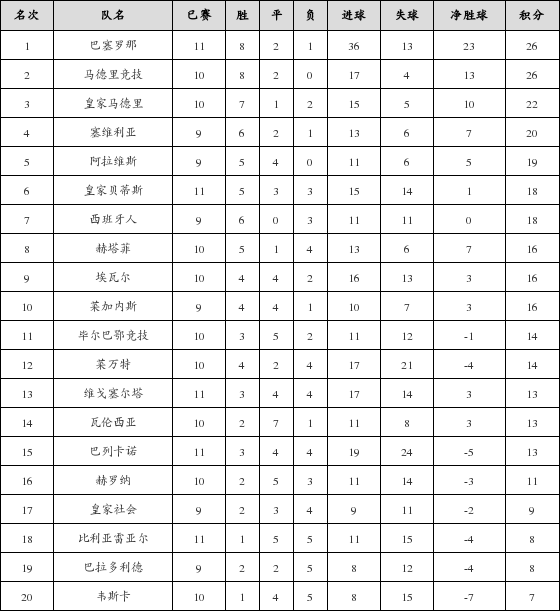 | 名次 | 队名 | 已赛 | 胜 | 平 | 负 | 进球 | 失球 | 净胜球 | 积分 |
|---|---|---|---|---|---|---|---|---|---|
| 1 | 巴塞罗那 | 11 | 8 | 2 | 1 | 36 | 13 | 23 | 26 |
| 2 | 马德里竞技 | 10 | 8 | 2 | 0 | 17 | 4 | 13 | 26 |
| 3 | 皇家马德里 | 10 | 7 | 1 | 2 | 15 | 5 | 10 | 22 |
| 4 | 塞维利亚 | 9 | 6 | 2 | 1 | 13 | 6 | 7 | 20 |
| 5 | 阿拉维斯 | 9 | 5 | 4 | 0 | 11 | 6 | 5 | 19 |
| 6 | 皇家贝蒂斯 | 11 | 5 | 3 | 3 | 15 | 14 | 1 | 18 |
| 7 | 西班牙人 | 9 | 6 | 0 | 3 | 11 | 11 | 0 | 18 |
| 8 | 赫塔菲 | 10 | 5 | 1 | 4 | 13 | 6 | 7 | 16 |
| 9 | 埃瓦尔 | 10 | 4 | 4 | 2 | 16 | 13 | 3 | 16 |
| 10 | 莱加内斯 | 9 | 4 | 4 | 1 | 10 | 7 | 3 | 16 |
| 11 | 毕尔巴鄂竞技 | 10 | 3 | 5 | 2 | 11 | 12 | -1 | 14 |
| 12 | 莱万特 | 10 | 4 | 2 | 4 | 17 | 21 | -4 | 14 |
| 13 | 维戈塞尔塔 | 11 | 3 | 4 | 4 | 17 | 14 | 3 | 13 |
| 14 | 瓦伦西亚 | 10 | 2 | 7 | 1 | 11 | 8 | 3 | 13 |
| 15 | 巴列卡诺 | 11 | 3 | 4 | 4 | 19 | 24 | -5 | 13 |
| 16 | 赫罗纳 | 10 | 2 | 5 | 3 | 11 | 14 | -3 | 11 |
| 17 | 皇家社会 | 9 | 2 | 3 | 4 | 9 | 11 | -2 | 9 |
| 18 | 比利亚雷亚尔 | 11 | 1 | 5 | 5 | 11 | 15 | -4 | 8 |
| 19 | 巴拉多利德 | 9 | 2 | 2 | 5 | 8 | 12 | -4 | 8 |
| 20 | 韦斯卡 | 10 | 1 | 4 | 5 | 8 | 15 | -7 | 7 |